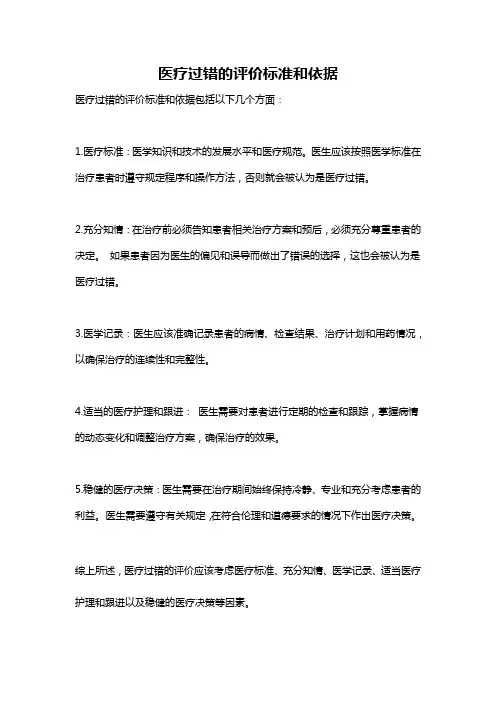 医疗过错的评价标准和依据

医疗过错的评价标准和依据包括以下几个方面：

1.医疗标准：医学知识和技术的发展水平和医疗规范。医生应该按照医学标准在治疗患者时遵守规定程序和操作方法，否则就会被认为是医疗过错。

2.充分知情：在治疗前必须告知患者相关治疗方案和预后，必须充分尊重患者的决定。 如果患者因为医生的偏见和误导而做出了错误的选择，这也会被认为是医疗过错。

3.医学记录：医生应该准确记录患者的病情、检查结果、治疗计划和用药情况，以确保治疗的连续性和完整性。

4.适当的医疗护理和跟进： 医生需要对患者进行定期的检查和跟踪，掌握病情的动态变化和调整治疗方案，确保治疗的效果。

5.稳健的医疗决策：医生需要在治疗期间始终保持冷静、专业和充分考虑患者的利益。医生需要遵守有关规定，在符合伦理和道德要求的情况下作出医疗决策。

综上所述，医疗过错的评价应该考虑医疗标准、充分知情、医学记录、适当医疗护理和跟进以及稳健的医疗决策等因素。